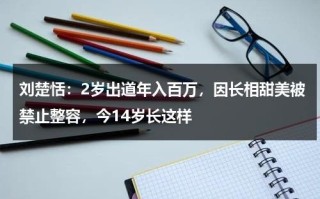 刘楚恬：2岁出道年入百万，因长相甜美被禁止整容，今14岁长这样